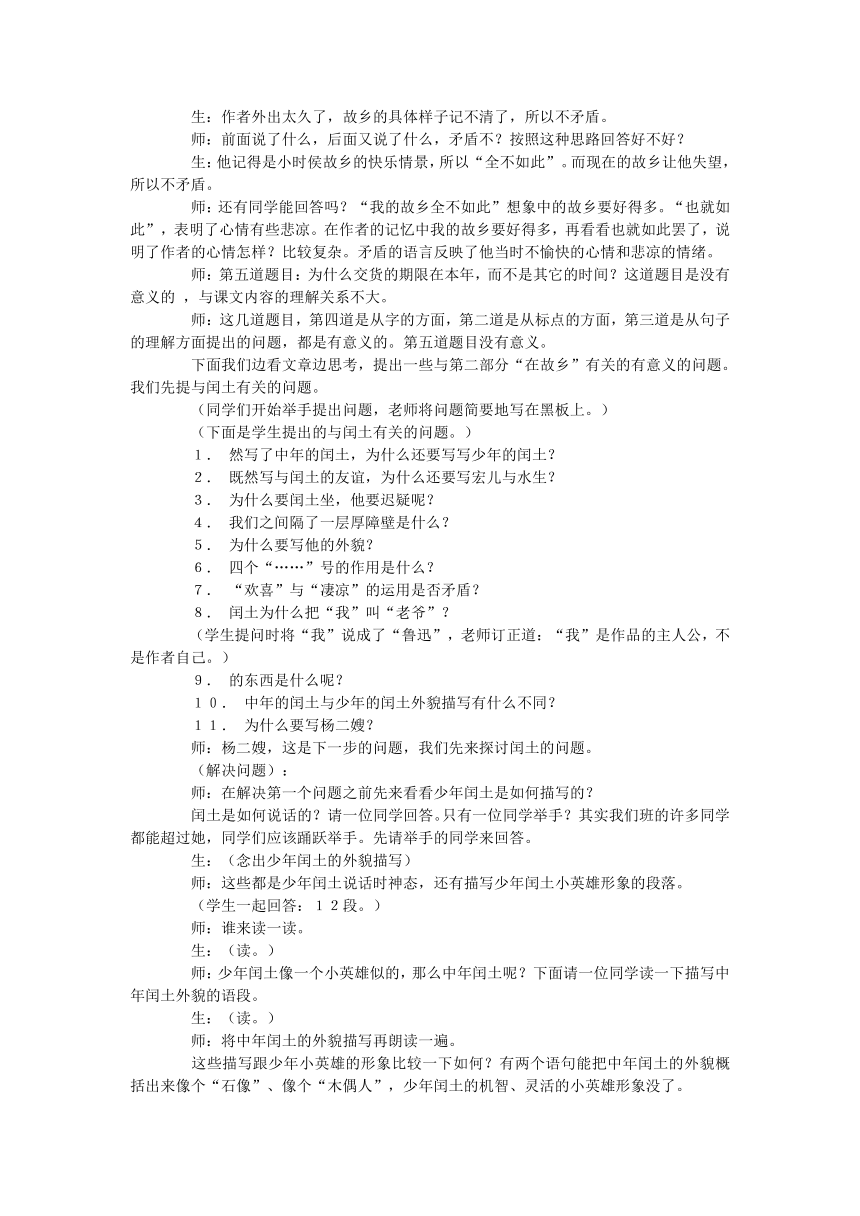 生：作者外出太久了，故乡的具体样子记不清了，所以不矛盾。

师：前面说了什么，后面又说了什么，矛盾不？按照这种思路回答好不好？

生：他记得是小时侯故乡的快乐情景，所以“全不如此”。而现在的故乡让他失望，所以不矛盾。

师：还有同学能回答吗？“我的故乡全不如此”想象中的故乡要好得多。“也就如此”，表明了心情有些悲凉。在作者的记忆中我的故乡要好得多，再看看也就如此罢了，说明了作者的心情怎样？比较复杂。矛盾的语言反映了他当时不愉快的心情和悲凉的情绪。

师：第五道题目：为什么交货的期限在本年，而不是其它的时间？这道题目是没有意义的 ，与课文内容的理解关系不大。

师：这几道题目，第四道是从字的方面，第二道是从标点的方面，第三道是从句子的理解方面提出的问题，都是有意义的。第五道题目没有意义。

下面我们边看文章边思考，提出一些与第二部分“在故乡”有关的有意义的问题。我们先提与闰土有关的问题。

（同学们开始举手提出问题，老师将问题简要地写在黑板上。）

（下面是学生提出的与闰土有关的问题。）

1． 然写了中年的闰土，为什么还要写写少年的闰土？

2． 既然写与闰土的友谊，为什么还要写宏儿与水生？

3． 为什么要闰土坐，他要迟疑呢？

4． 我们之间隔了一层厚障壁是什么？

5． 为什么要写他的外貌？

6． 四个“……”号的作用是什么？

7． “欢喜”与“凄凉”的运用是否矛盾？

8． 闰土为什么把“我”叫“老爷”？

（学生提问时将“我”说成了“鲁迅”，老师订正道：“我”是作品的主人公，不是作者自己。）

9． 的东西是什么呢？

10． 中年的闰土与少年的闰土外貌描写有什么不同？

11． 为什么要写杨二嫂？

师：杨二嫂，这是下一步的问题，我们先来探讨闰土的问题。

（解决问题）：

师：在解决第一个问题之前先来看看少年闰土是如何描写的？

闰土是如何说话的？请一位同学回答。只有一位同学举手？其实我们班的许多同学都能超过她，同学们应该踊跃举手。先请举手的同学来回答。

生：（念出少年闰土的外貌描写）

师：这些都是少年闰土说话时神态，还有描写少年闰土小英雄形象的段落。

（学生一起回答：12段。）

师：谁来读一读。

生：（读。）

师：少年闰土像一个小英雄似的，那么中年闰土呢？下面请一位同学读一下描写中年闰土外貌的语段。

生：（读。）

师：将中年闰土的外貌描写再朗读一遍。

这些描写跟少年小英雄的形象比较一下如何？有两个语句能把中年闰土的外貌概括出来像个“石像”、像个“木偶人”，少年闰土的机智、灵活的小英雄形象没了。